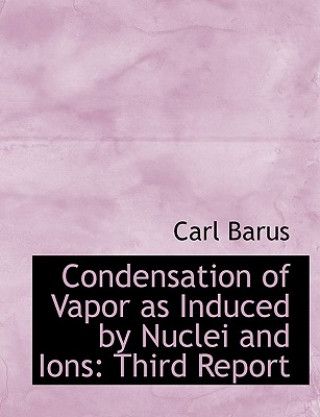 Carl Barus

Condensation of Vapor as Induced by Nuclei and Ions: Third Report